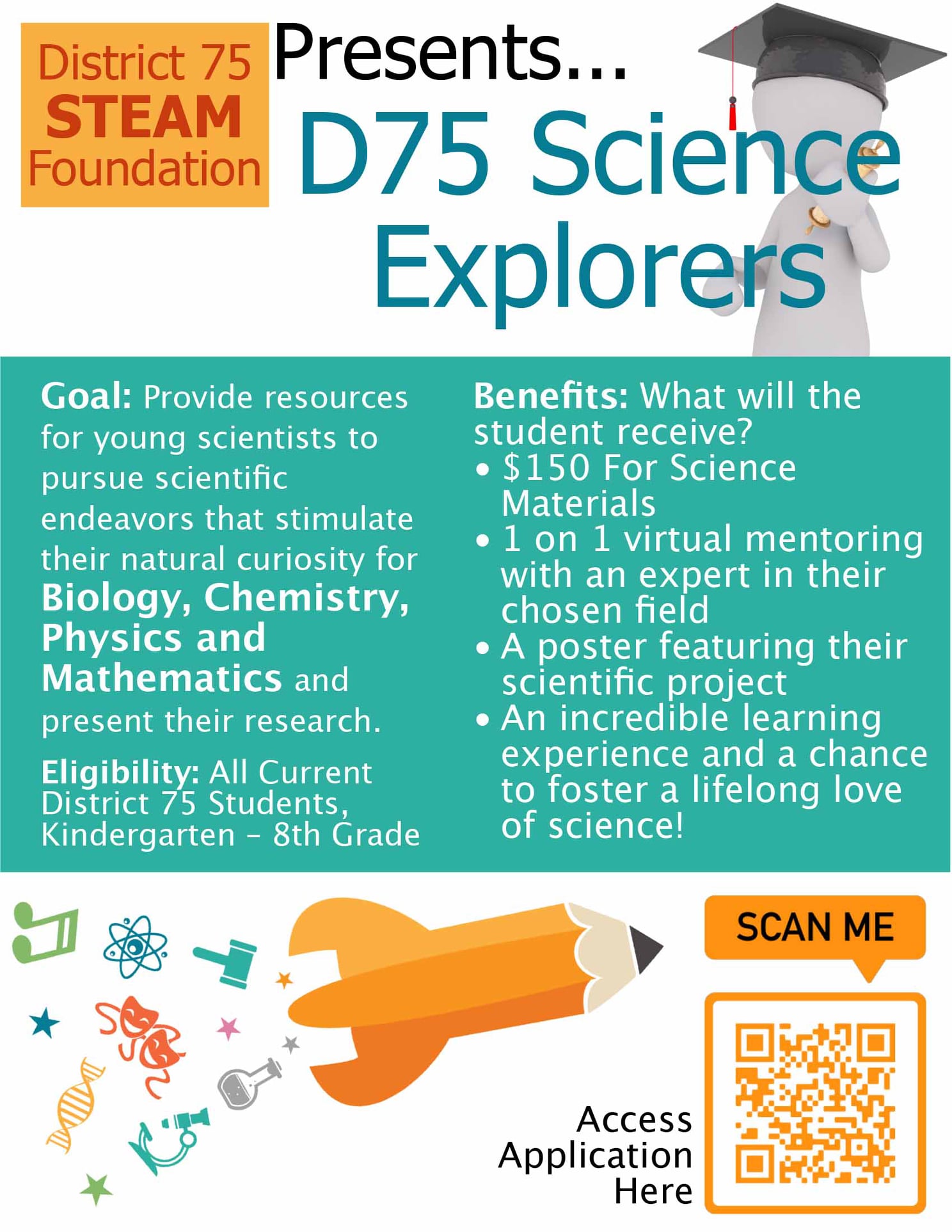 District 75
STEAM
Foundation

Presents...

D75 Science
Explorers

Goal: Provide resources for young scientists to pursue scientific endeavors that stimulate their natural curiosity for Biology, Chemistry, Physics and Mathematics and present their research.

Eligibility: All Current District 75 Students, Kindergarten - 8th Grade

Benefits: What will the student receive?
• $150 For Science Materials
• 1 on 1 virtual mentoring with an expert in their chosen field
• A poster featuring their scientific project
• An incredible learning experience and a chance to foster a lifelong love of science!

SCAN ME

Access
Application
Here